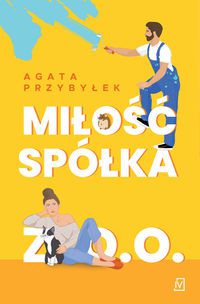 AGATA PRZYBYŁEK

MIŁOŚĆ SPÓŁKA Z O.O.